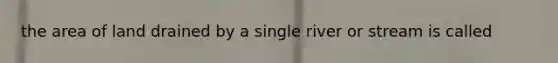 the area of land drained by a single river or stream is called